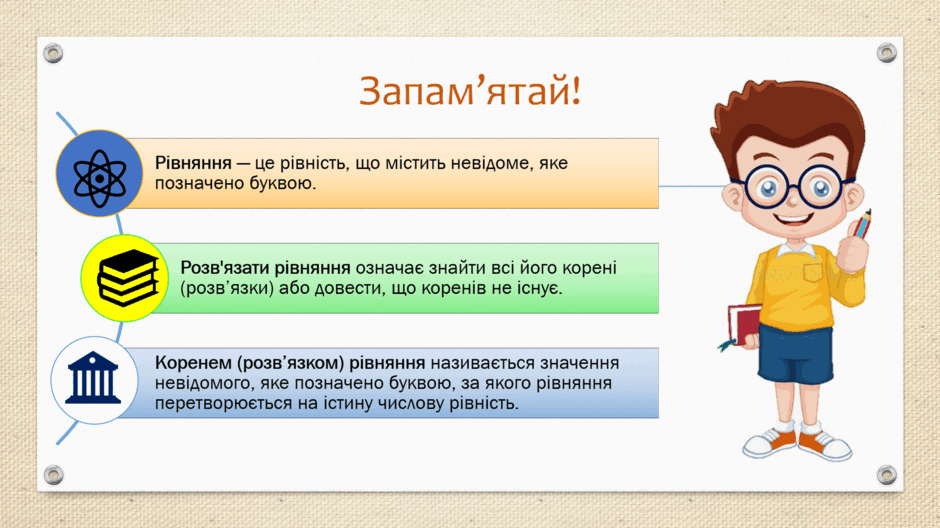 Запам’ятай!

Рівняння — це рівність, що містить невідоме, яке позначено буквою.

Розв'язати рівняння означає знайти всі його корені (розв’язки) або довести, що коренів не існує.

Коренем (розв’язком) рівняння називається значення невідомого, яке позначено буквою, за якого рівняння перетворюється на істину числову рівність.